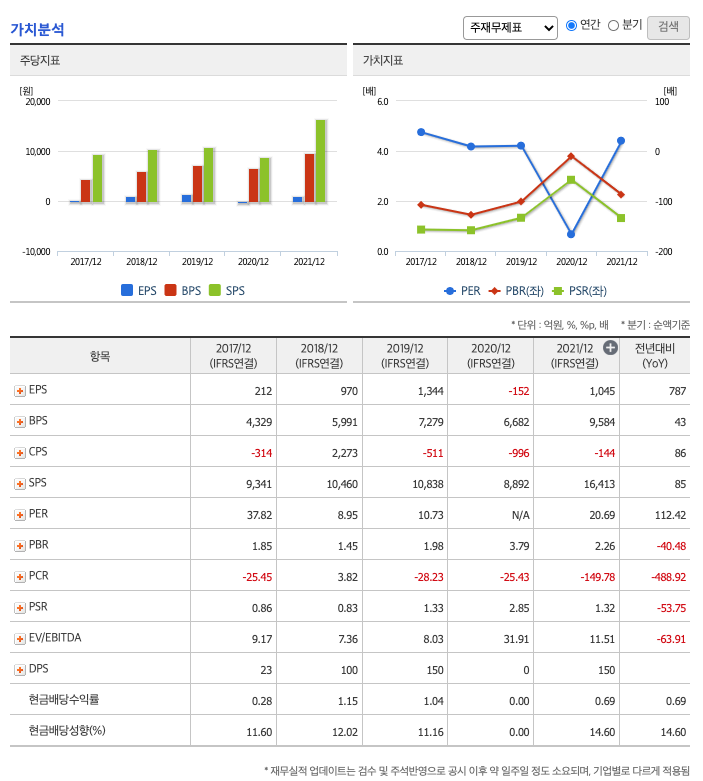 가치분석

주재무제표 연간 분기 검색

주당지표

[원]
20,000
10,000
0
-10,000
2017/12 2018/12 2019/12 2020/12 2021/12
EPS BPS SPS

가치지표

[배]
6.0
4.0
2.0
0.0
[배]
100
0
-100
-200
2017/12 2018/12 2019/12 2020/12 2021/12
PER PBR(좌) PSR(좌)

* 단위 : 억원, %, %p, 배 * 분기 : 순액기준

| 항목 | 2017/12 (IFRS연결) | 2018/12 (IFRS연결) | 2019/12 (IFRS연결) | 2020/12 (IFRS연결) | 2021/12 (IFRS연결) | 전년대비 (YoY) |
|---|---|---|---|---|---|---|
| EPS | 212 | 970 | 1,344 | -152 | 1,045 | 787 |
| BPS | 4,329 | 5,991 | 7,279 | 6,682 | 9,584 | 43 |
| CPS | -314 | 2,273 | -511 | -996 | -144 | 86 |
| SPS | 9,341 | 10,460 | 10,838 | 8,892 | 16,413 | 85 |
| PER | 37.82 | 8.95 | 10.73 | N/A | 20.69 | 112.42 |
| PBR | 1.85 | 1.45 | 1.98 | 3.79 | 2.26 | -40.48 |
| PCR | -25.45 | 3.82 | -28.23 | -25.43 | -149.78 | -488.92 |
| PSR | 0.86 | 0.83 | 1.33 | 2.85 | 1.32 | -53.75 |
| EV/EBITDA | 9.17 | 7.36 | 8.03 | 31.91 | 11.51 | -63.91 |
| DPS | 23 | 100 | 150 | 0 | 150 | |
| 현금배당수익률 | 0.28 | 1.15 | 1.04 | 0.00 | 0.69 | 0.69 |
| 현금배당성향(%) | 11.60 | 12.02 | 11.16 | 0.00 | 14.60 | 14.60 |

* 재무실적 업데이트는 검수 및 주석반영으로 공시 이후 약 일주일 정도 소요되며, 기업별로 다르게 적용됨